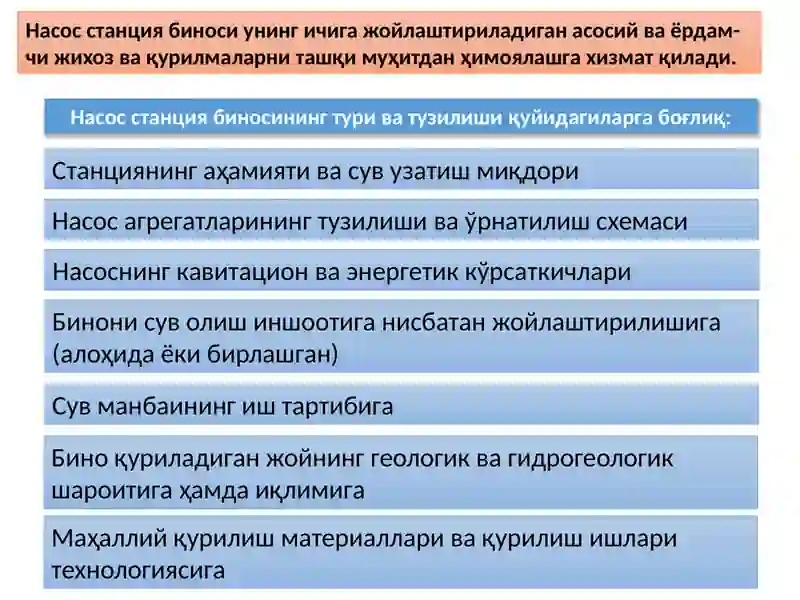 Насос станция биноси унинг ичига жойлаштириладиган асосий ва ёрдамчи жихоз ва қурилмаларни ташқи муҳитдан ҳимоялашга хизмат қилади.

Насос станция биносининг тури ва тузилиши қуйидагиларга боғлиқ:

Станциянинг аҳамияти ва сув узатиш миқдори

Насос агрегатларининг тузилиши ва ўрнатилиш схемаси

Насоснинг кавитацион ва энергетик кўрсаткичлари

Бинони сув олиш иншоотига нисбатан жойлаштирилишига (алоҳида ёки бирлашган)

Сув манбаининг иш тартибига

Бино қуриладиган жойнинг геологик ва гидрогеологик шароитига ҳамда иқлимига

Маҳаллий қурилиш материаллари ва қурилиш ишлари технологиясига